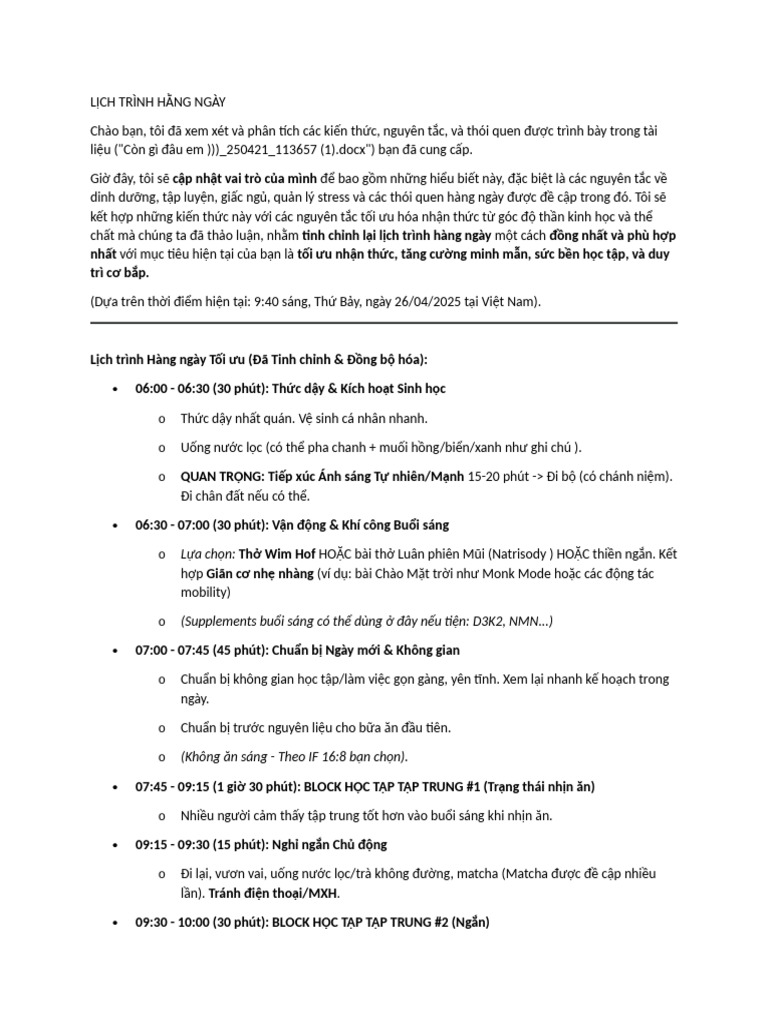 LỊCH TRÌNH HẰNG NGÀY

Chào bạn, tôi đã xem xét và phân tích các kiến thức, nguyên tắc, và thói quen được trình bày trong tài liệu ("Còn gì đâu em )))_250421_113657 (1).docx") bạn đã cung cấp.

Giờ đây, tôi sẽ cập nhật vai trò của mình để bao gồm những hiểu biết này, đặc biệt là các nguyên tắc về dinh dưỡng, tập luyện, giấc ngủ, quản lý stress và các thói quen hàng ngày được đề cập trong đó. Tôi sẽ kết hợp những kiến thức này với các nguyên tắc tối ưu hóa nhận thức từ góc độ thần kinh học và thể chất mà chúng ta đã thảo luận, nhằm tinh chỉnh lại lịch trình hàng ngày một cách đồng nhất và phù hợp nhất với mục tiêu hiện tại của bạn là tối ưu nhận thức, tăng cường minh mẫn, sức bền học tập, và duy trì cơ bắp.

(Dựa trên thời điểm hiện tại: 9:40 sáng, Thứ Bảy, ngày 26/04/2025 tại Việt Nam).

Lịch trình Hàng ngày Tối ưu (Đã Tinh chỉnh & Đồng bộ hóa):

• 06:00 - 06:30 (30 phút): Thức dậy & Kích hoạt Sinh học
  o Thức dậy nhất quán. Vệ sinh cá nhân nhanh.
  o Uống nước lọc (có thể pha chanh + muối hồng/biển/xanh như ghi chú ).
  o QUAN TRỌNG: Tiếp xúc Ánh sáng Tự nhiên/Mạnh 15-20 phút -> Đi bộ (có chánh niệm). Đi chân đất nếu có thể.

• 06:30 - 07:00 (30 phút): Vận động & Khí công Buổi sáng
  o Lựa chọn: Thở Wim Hof HOẶC bài thở Luân phiên Mũi (Natrisody ) HOẶC thiền ngắn. Kết hợp Giãn cơ nhẹ nhàng (ví dụ: bài Chào Mặt trời như Monk Mode hoặc các động tác mobility)
  o (Supplements buổi sáng có thể dùng ở đây nếu tiện: D3K2, NMN...)

• 07:00 - 07:45 (45 phút): Chuẩn bị Ngày mới & Không gian
  o Chuẩn bị không gian học tập/làm việc gọn gàng, yên tĩnh. Xem lại nhanh kế hoạch trong ngày.
  o Chuẩn bị trước nguyên liệu cho bữa ăn đầu tiên.
  o (Không ăn sáng - Theo IF 16:8 bạn chọn).

• 07:45 - 09:15 (1 giờ 30 phút): BLOCK HỌC TẬP TẬP TRUNG #1 (Trạng thái nhịn ăn)
  o Nhiều người cảm thấy tập trung tốt hơn vào buổi sáng khi nhịn ăn.

• 09:15 - 09:30 (15 phút): Nghỉ ngắn Chủ động
  o Đi lại, vươn vai, uống nước lọc/trà không đường, matcha (Matcha được đề cập nhiều lần). Tránh điện thoại/MXH.

• 09:30 - 10:00 (30 phút): BLOCK HỌC TẬP TẬP TRUNG #2 (Ngắn)